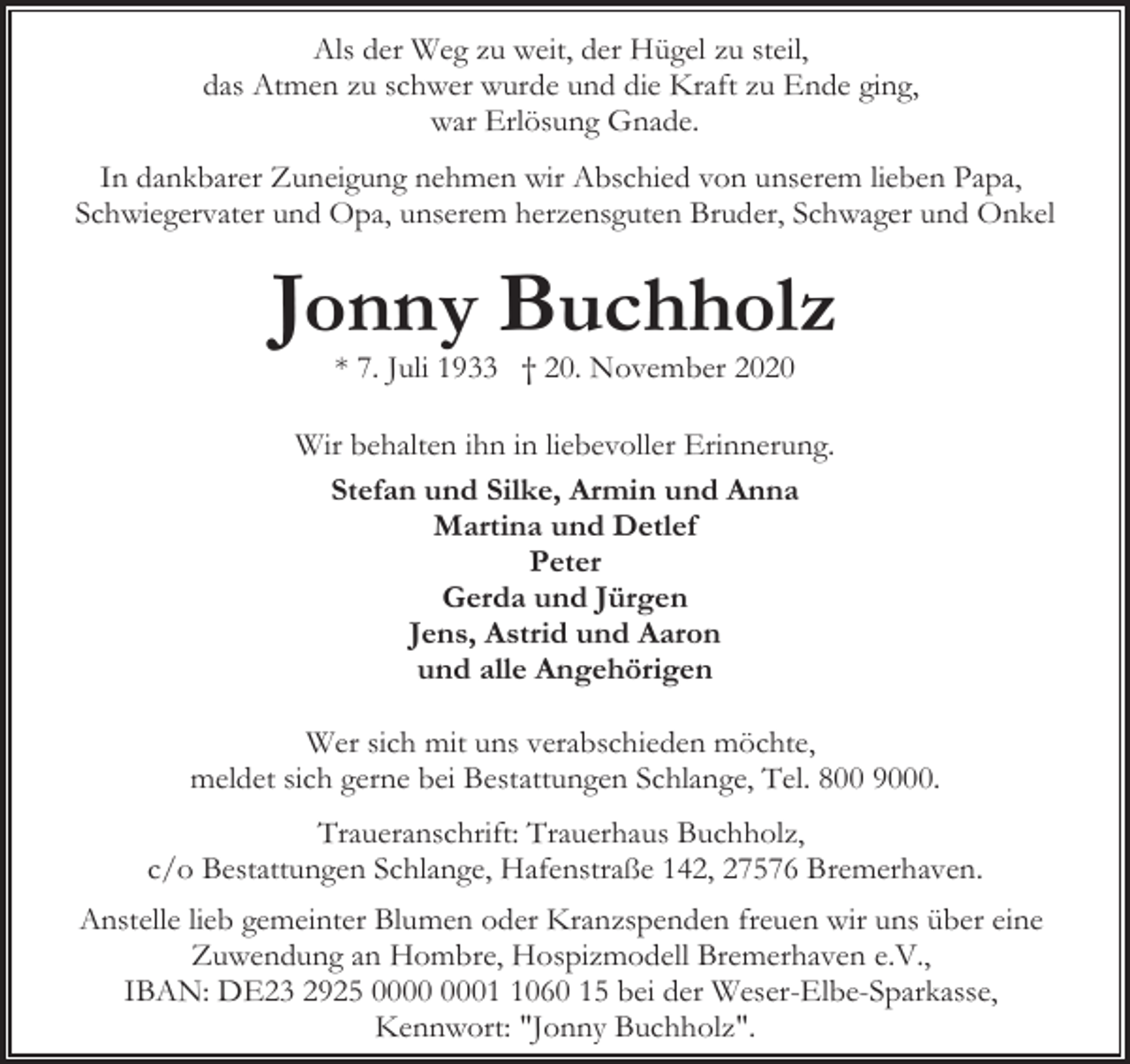 Als der Weg zu weit, der Hügel zu steil,
das Atmen zu schwer wurde und die Kraft zu Ende ging,
war Erlösung Gnade.

In dankbarer Zuneigung nehmen wir Abschied von unserem lieben Papa, Schwiegervater und Opa, unserem herzensguten Bruder, Schwager und Onkel

Jonny Buchholz

* 7. Juli 1933 † 20. November 2020

Wir behalten ihn in liebevoller Erinnerung.

Stefan und Silke, Armin und Anna
Martina und Detlef
Peter
Gerda und Jürgen
Jens, Astrid und Aaron
und alle Angehörigen

Wer sich mit uns verabschieden möchte, meldet sich gerne bei Bestattungen Schlange, Tel. 800 9000.

Traueranschrift: Trauerhaus Buchholz,
c/o Bestattungen Schlange, Hafenstraße 142, 27576 Bremerhaven.

Anstelle lieb gemeinter Blumen oder Kranzspenden freuen wir uns über eine Zuwendung an Hombre, Hospizmodell Bremerhaven e.V., IBAN: DE23 2925 0000 0001 1060 15 bei der Weser-Elbe-Sparkasse, Kennwort: "Jonny Buchholz".